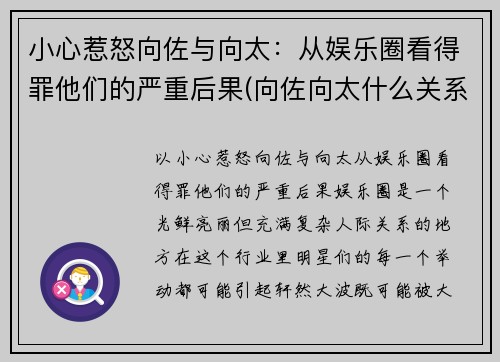 小心惹怒向佐与向太：从娱乐圈看得罪他们的严重后果(向佐向太什么关系

以小心惹怒向佐与向太从娱乐圈看得罪他们的严重后果娱乐圈是一个光鲜亮丽但充满复杂人际关系的地方在这个行业里明星们的每一个举动都可能引起轩然大波既可能被大